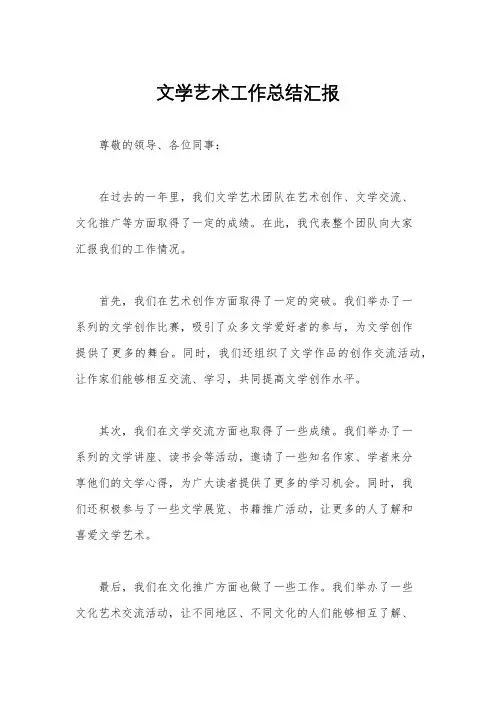 文学艺术工作总结汇报

尊敬的领导、各位同事：

在过去的一年里，我们文学艺术团队在艺术创作、文学交流、文化推广等方面取得了一定的成绩。在此，我代表整个团队向大家汇报我们的工作情况。

首先，我们在艺术创作方面取得了一定的突破。我们举办了一系列的文学创作比赛，吸引了众多文学爱好者的参与，为文学创作提供了更多的舞台。同时，我们还组织了文学作品的创作交流活动，让作家们能够相互交流、学习，共同提高文学创作水平。

其次，我们在文学交流方面也取得了一些成绩。我们举办了一系列的文学讲座、读书会等活动，邀请了一些知名作家、学者来分享他们的文学心得，为广大读者提供了更多的学习机会。同时，我们还积极参与了一些文学展览、书籍推广活动，让更多的人了解和喜爱文学艺术。

最后，我们在文化推广方面也做了一些工作。我们举办了一些文化艺术交流活动，让不同地区、不同文化的人们能够相互了解、